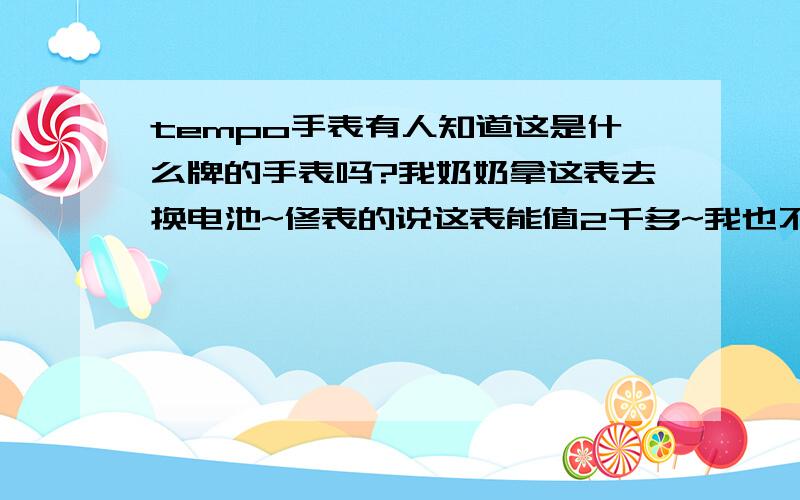 tempo手表有人知道这是什么牌的手表吗?我奶奶拿这表去换电池~修表的说这表能值2千多~我也不